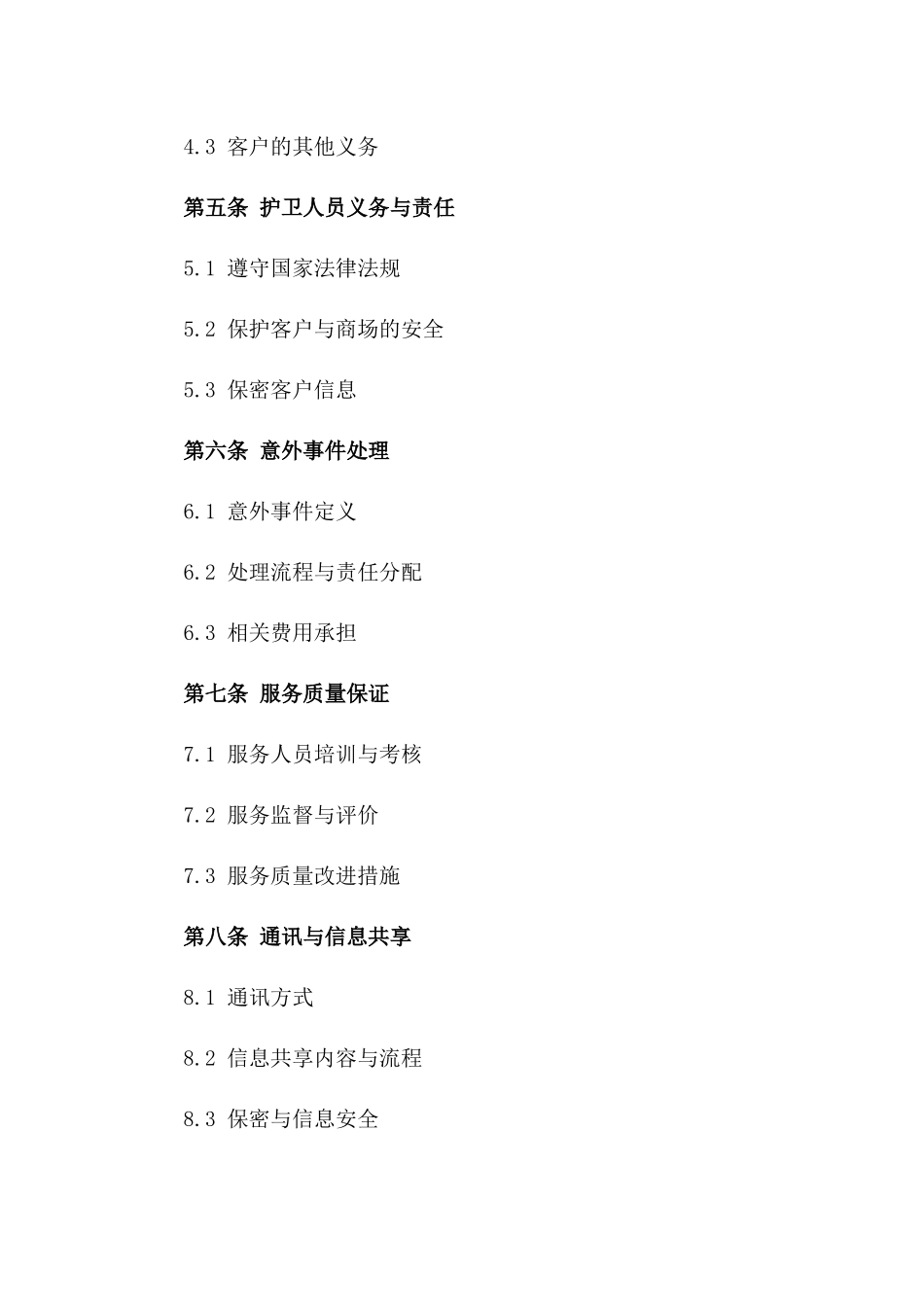 4.3 客户的其他义务

第五条 护卫人员义务与责任

5.1 遵守国家法律法规

5.2 保护客户与商场的安全

5.3 保密客户信息

第六条 意外事件处理

6.1 意外事件定义

6.2 处理流程与责任分配

6.3 相关费用承担

第七条 服务质量保证

7.1 服务人员培训与考核

7.2 服务监督与评价

7.3 服务质量改进措施

第八条 通讯与信息共享

8.1 通讯方式

8.2 信息共享内容与流程

8.3 保密与信息安全